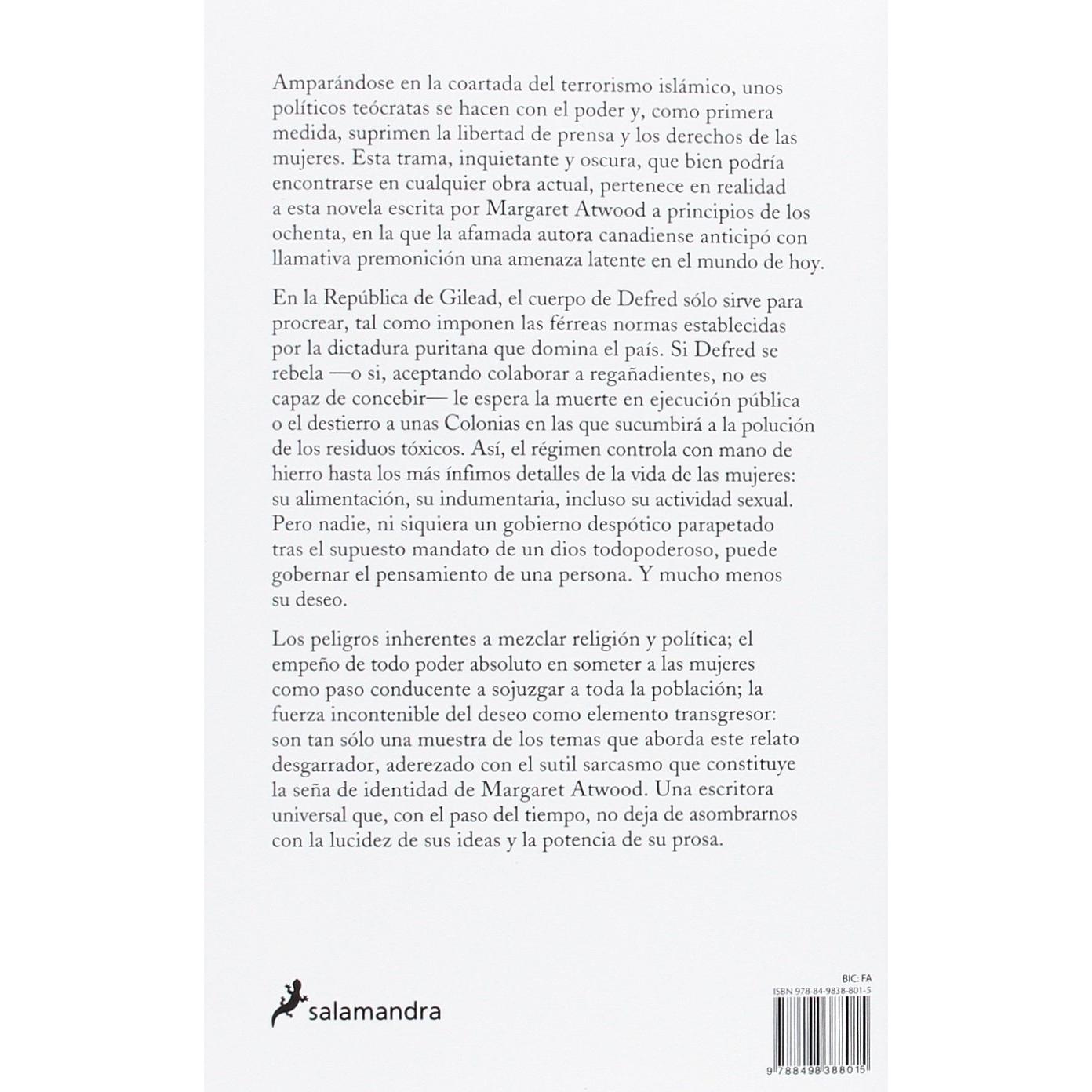 Amparándose en la coartada del terrorismo islámico, unos políticos teócratas se hacen con el poder y, como primera medida, suprimen la libertad de prensa y los derechos de las mujeres. Esta trama, inquietante y oscura, que bien podría encontrarse en cualquier obra actual, pertenece en realidad a esta novela escrita por Margaret Atwood a principios de los ochenta, en la que la afamada autora canadiense anticipó con llamativa premonición una amenaza latente en el mundo de hoy.

En la República de Gilead, el cuerpo de Defred sólo sirve para procrear, tal como imponen las férreas normas establecidas por la dictadura puritana que domina el país. Si Defred se rebela —o si, aceptando colaborar a regañadientes, no es capaz de concebir— le espera la muerte en ejecución pública o el destierro a unas Colonias en las que sucumbirá a la polución de los residuos tóxicos. Así, el régimen controla con mano de hierro hasta los más ínfimos detalles de la vida de las mujeres: su alimentación, su indumentaria, incluso su actividad sexual. Pero nadie, ni siquiera un gobierno despótico parapetado tras el supuesto mandato de un dios todopoderoso, puede gobernar el pensamiento de una persona. Y mucho menos su deseo.

Los peligros inherentes a mezclar religión y política; el empeño de todo poder absoluto en someter a las mujeres como paso conducente a sojuzgar a toda la población; la fuerza incontenible del deseo como elemento transgresor: son tan sólo una muestra de los temas que aborda este relato desgarrador, aderezado con el sutil sarcasmo que constituye la seña de identidad de Margaret Atwood. Una escritora universal que, con el paso del tiempo, no deja de asombrarnos con la lucidez de sus ideas y la potencia de su prosa.

salamandra

BIC: FA
ISBN 978-84-9838-801-5
9 788498 388015